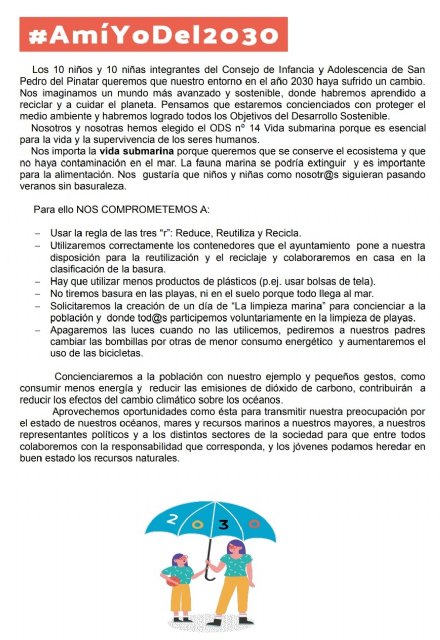 #AmíYoDel2030

Los 10 niños y 10 niñas integrantes del Consejo de Infancia y Adolescencia de San Pedro del Pinatar queremos que nuestro entorno en el año 2030 haya sufrido un cambio. Nos imaginamos un mundo más avanzado y sostenible, donde habremos aprendido a reciclar y a cuidar el planeta. Pensamos que estaremos concienciados con proteger el medio ambiente y habremos logrado todos los Objetivos del Desarrollo Sostenible.

Nosotros y nosotras hemos elegido el ODS nº 14 Vida submarina porque es esencial para la vida y la supervivencia de los seres humanos.

Nos importa la vida submarina porque queremos que se conserve el ecosistema y que no haya contaminación en el mar. La fauna marina se podría extinguir y es importante para la alimentación. Nos gustaría que niños y niñas como nosotr@s siguieran pasando veranos sin basuraleza.

Para ello NOS COMPROMETEMOS A:

– Usar la regla de las tres "r": Reduce, Reutiliza y Recicla.
– Utilizaremos correctamente los contenedores que el ayuntamiento pone a nuestra disposición para la reutilización y el reciclaje y colaboraremos en casa en la clasificación de la basura.
– Hay que utilizar menos productos de plásticos (p.ej. usar bolsas de tela).
– No tiremos basura en las playas, ni en el suelo porque todo llega al mar.
– Solicitaremos la creación de un día de "La limpieza marina" para concienciar a la población y donde tod@s participemos voluntariamente en la limpieza de playas.
– Apagaremos las luces cuando no las utilicemos, pediremos a nuestros padres cambiar las bombillas por otras de menor consumo energético y aumentaremos el uso de las bicicletas.

Concienciaremos a la población con nuestro ejemplo y pequeños gestos, como consumir menos energía y reducir las emisiones de dióxido de carbono, contribuirán a reducir los efectos del cambio climático sobre los océanos.

Aprovechemos oportunidades como ésta para transmitir nuestra preocupación por el estado de nuestros océanos, mares y recursos marinos a nuestros mayores, a nuestros representantes políticos y a los distintos sectores de la sociedad para que entre todos colaboremos con la responsabilidad que corresponda, y los jóvenes podamos heredar en buen estado los recursos naturales.

2030